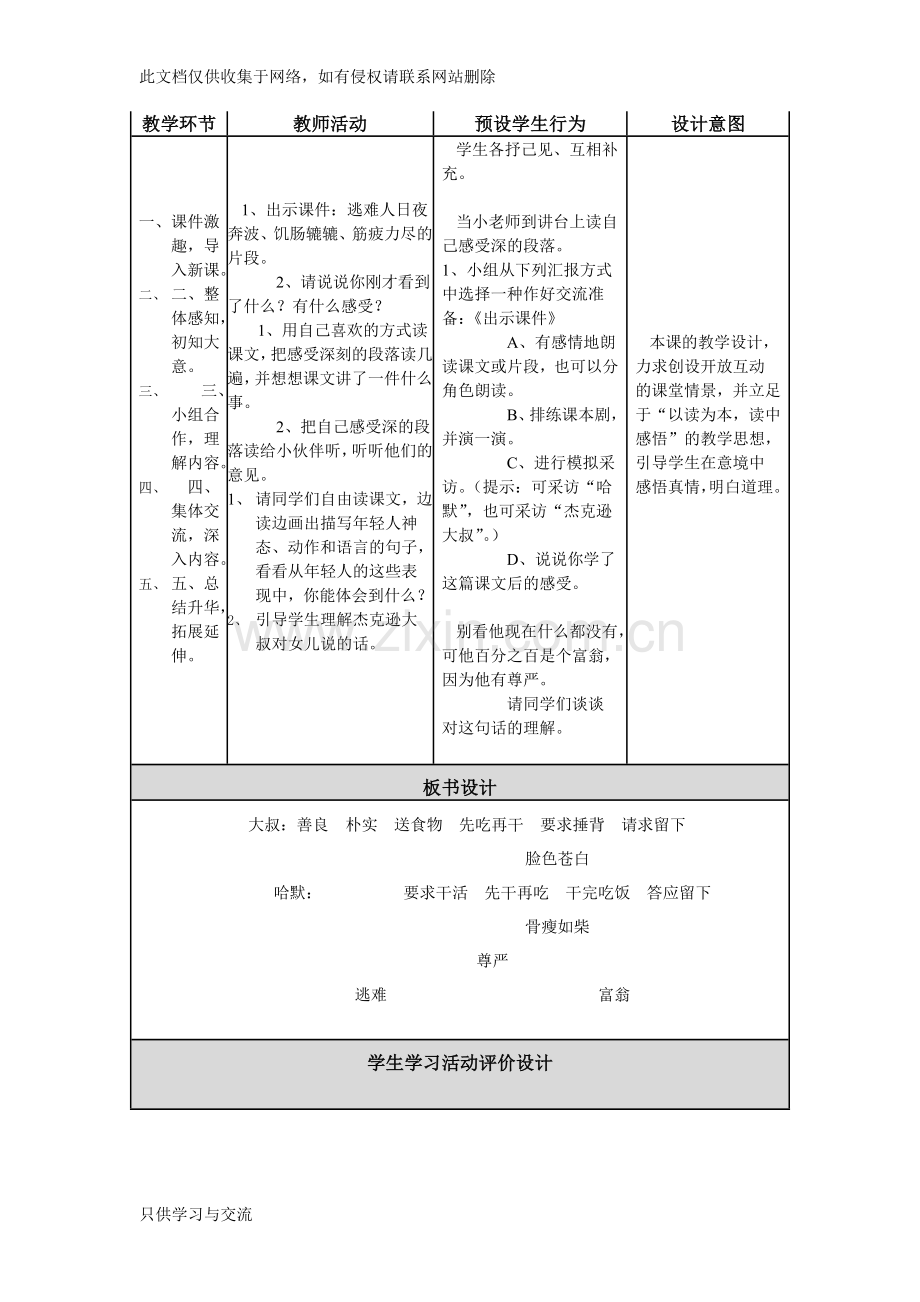 此文档仅供收集于网络，如有侵权请联系网站删除

| 教学环节 | 教师活动 | 预设学生行为 | 设计意图 |
|---|---|---|---|
| 一、课件激趣，导入新课。 二、二、整体感知，初知大意。 三、三、小组合作，理解内容。 四、四、集体交流，深入内容。 五、五、总结升华，拓展延伸。 | 1、出示课件：逃难人日夜奔波、饥肠辘辘、筋疲力尽的片段。 2、请说说你刚才看到了什么？有什么感受？ 1、用自己喜欢的方式读课文，把感受深刻的段落读几遍，并想想课文讲了一件什么事。 2、把自己感受深的段落读给小伙伴听，听听他们的意见。 1、请同学们自由读课文，边读边画出描写年轻人神态、动作和语言的句子，看看从年轻人的这些表现中，你能体会到什么？ 2、引导学生理解杰克逊大叔对女儿说的话。 | 学生各抒己见、互相补充。 当小老师到讲台上读自己感受深的段落。 1、小组从下列汇报方式中选择一种作好交流准备：《出示课件》 A、有感情地朗读课文或片段，也可以分角色朗读。 B、排练课本剧，并演一演。 C、进行模拟采访。（提示：可采访“哈默”，也可采访“杰克逊大叔”。） D、说说你学了这篇课文后的感受。 别看他现在什么都没有，可他百分之百是个富翁，因为他有尊严。 请同学们谈谈对这句话的理解。 | 本课的教学设计，力求创设开放互动的课堂情景，并立足于“以读为本，读中感悟”的教学思想，引导学生在意境中感悟真情，明白道理。 |

板书设计

大叔：善良 朴实 送食物 先吃再干 要求捶背 请求留下

脸色苍白

哈默： 要求干活 先干再吃 干完吃饭 答应留下

骨瘦如柴

尊严

逃难 富翁

学生学习活动评价设计

只供学习与交流

www.zixin.com.cn